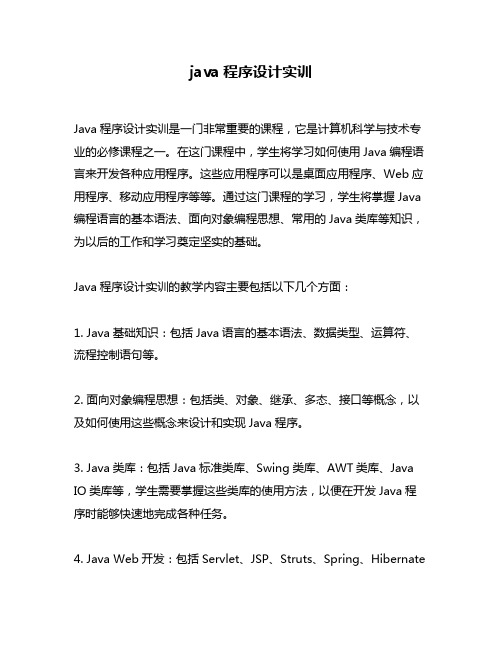 java 程序设计实训

Java 程序设计实训是一门非常重要的课程，它是计算机科学与技术专业的必修课程之一。在这门课程中，学生将学习如何使用 Java 编程语言来开发各种应用程序。这些应用程序可以是桌面应用程序、Web 应用程序、移动应用程序等等。通过这门课程的学习，学生将掌握 Java 编程语言的基本语法、面向对象编程思想、常用的 Java 类库等知识，为以后的工作和学习奠定坚实的基础。

Java 程序设计实训的教学内容主要包括以下几个方面：

1. Java 基础知识：包括 Java 语言的基本语法、数据类型、运算符、流程控制语句等。

2. 面向对象编程思想：包括类、对象、继承、多态、接口等概念，以及如何使用这些概念来设计和实现 Java 程序。

3. Java 类库：包括 Java 标准类库、Swing 类库、AWT 类库、Java IO 类库等，学生需要掌握这些类库的使用方法，以便在开发 Java 程序时能够快速地完成各种任务。

4. Java Web 开发：包括 Servlet、JSP、Struts、Spring、Hibernate